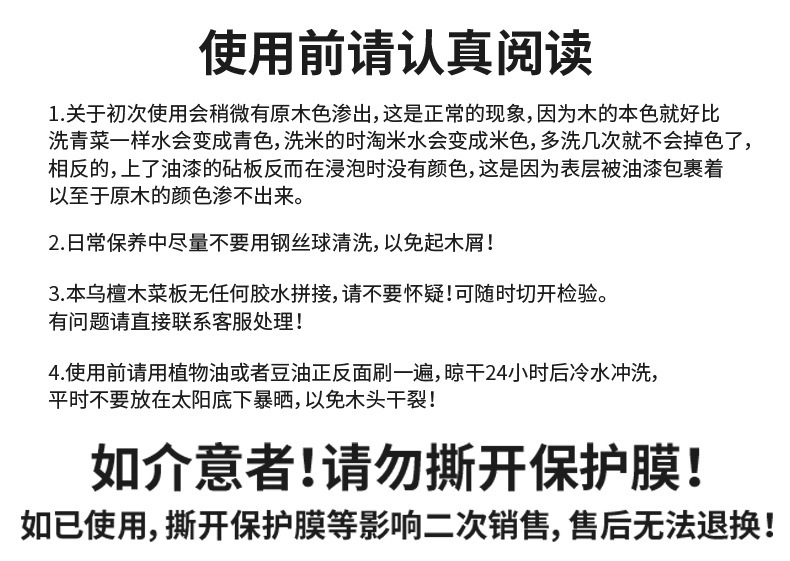 使用前请认真阅读

1.关于初次使用会稍微有原木色渗出，这是正常的现象，因为木的本色就好比洗青菜一样水会变成青色，洗米的时淘米水会变成米色，多洗几次就不会掉色了，相反的，上了油漆的砧板反而在浸泡时没有颜色，这是因为表层被油漆包裹着以至于原木的颜色渗不出来。

2.日常保养中尽量不要用钢丝球清洗，以免起木屑！

3.本乌檀木菜板无任何胶水拼接，请不要怀疑！可随时切开检验。
有问题请直接联系客服处理！

4.使用前请用植物油或者豆油正反面刷一遍，晾干24小时后冷水冲洗，平时不要放在太阳底下暴晒，以免木头干裂！

如介意者！请勿撕开保护膜！
如已使用，撕开保护膜等影响二次销售，售后无法退换！